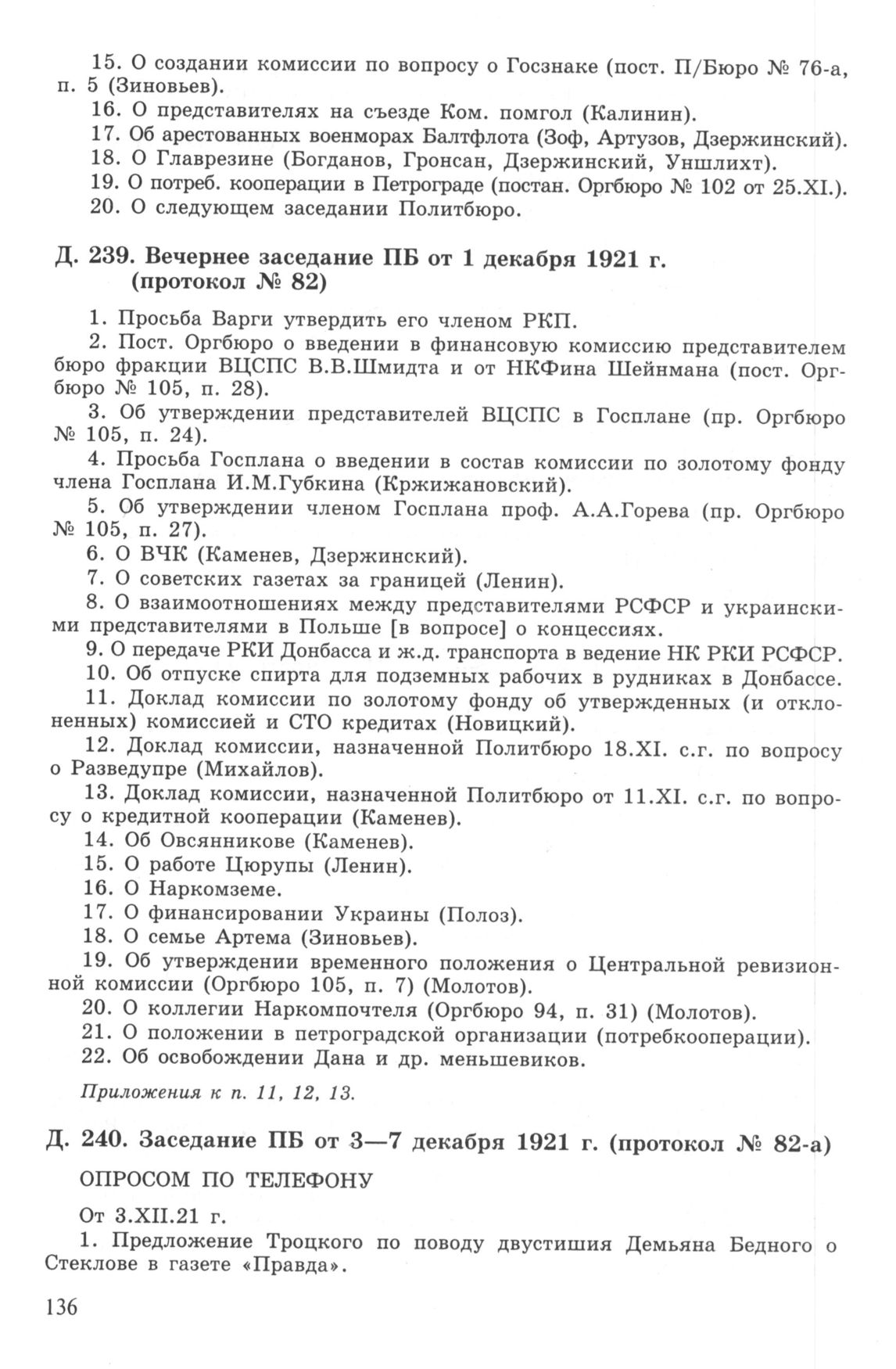 15. О создании комиссии по вопросу о Госзнаке (пост. П/Бюро № 76-а, п. 5 (Зиновьев).
16. О представителях на съезде Ком. помгол (Калинин).
17. Об арестованных военморах Балтфлота (Зоф, Артузов, Дзержинский).
18. О Главрезине (Богданов, Гронсан, Дзержинский, Уншлихт).
19. О потреб. кооперации в Петрограде (постан. Оргбюро № 102 от 25.XI.).
20. О следующем заседании Политбюро.

Д. 239. Вечернее заседание ПБ от 1 декабря 1921 г. (протокол № 82)

1. Просьба Варги утвердить его членом РКП.
2. Пост. Оргбюро о введении в финансовую комиссию представителем бюро фракции ВЦСПС В.В.Шмидта и от НКФина Шейнмана (пост. Оргбюро № 105, п. 28).
3. Об утверждении представителей ВЦСПС в Госплане (пр. Оргбюро № 105, п. 24).
4. Просьба Госплана о введении в состав комиссии по золотому фонду члена Госплана И.М.Губкина (Кржижановский).
5. Об утверждении членом Госплана проф. А.А.Горева (пр. Оргбюро № 105, п. 27).
6. О ВЧК (Каменев, Дзержинский).
7. О советских газетах за границей (Ленин).
8. О взаимоотношениях между представителями РСФСР и украинскими представителями в Польше [в вопросе] о концессиях.
9. О передаче РКИ Донбасса и ж.д. транспорта в ведение НК РКИ РСФСР.
10. Об отпуске спирта для подземных рабочих в рудниках в Донбассе.
11. Доклад комиссии по золотому фонду об утвержденных (и отклоненных) комиссией и СТО кредитах (Новицкий).
12. Доклад комиссии, назначенной Политбюро 18.XI. с.г. по вопросу о Разведупре (Михайлов).
13. Доклад комиссии, назначенной Политбюро от 11.XI. с.г. по вопросу о кредитной кооперации (Каменев).
14. Об Овсянникове (Каменев).
15. О работе Цюрупы (Ленин).
16. О Наркомземе.
17. О финансировании Украины (Полоз).
18. О семье Артема (Зиновьев).
19. Об утверждении временного положения о Центральной ревизионной комиссии (Оргбюро 105, п. 7) (Молотов).
20. О коллегии Наркомпочтеля (Оргбюро 94, п. 31) (Молотов).
21. О положении в петроградской организации (потребкооперации).
22. Об освобождении Дана и др. меньшевиков.

Приложения к п. 11, 12, 13.

Д. 240. Заседание ПБ от 3—7 декабря 1921 г. (протокол № 82-а)

ОПРОСОМ ПО ТЕЛЕФОНУ

От 3.XII.21 г.

1. Предложение Троцкого по поводу двустишия Демьяна Бедного о Стеклове в газете «Правда».

136